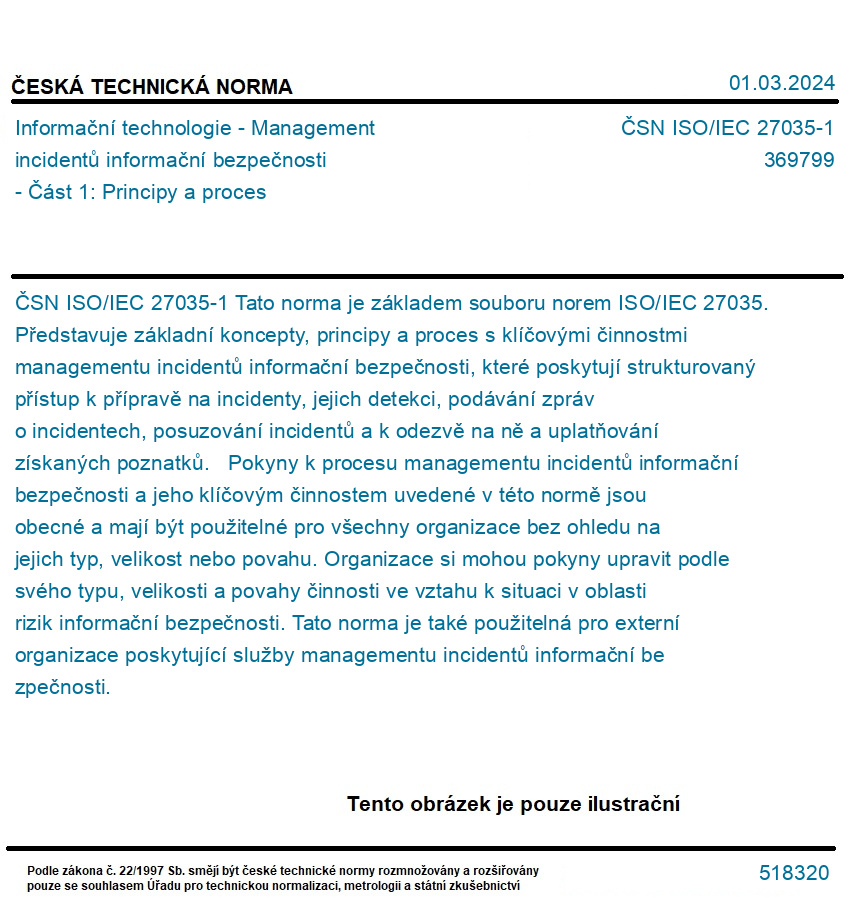 ČESKÁ TECHNICKÁ NORMA

01.03.2024

Informační technologie - Management incidentů informační bezpečnosti - Část 1: Principy a proces

ČSN ISO/IEC 27035-1
369799

ČSN ISO/IEC 27035-1 Tato norma je základem souboru norem ISO/IEC 27035. Představuje základní koncepty, principy a proces s klíčovými činnostmi managementu incidentů informační bezpečnosti, které poskytují strukturovaný přístup k přípravě na incidenty, jejich detekci, podávání zpráv o incidentech, posuzování incidentů a k odezvě na ně a uplatňování získaných poznatků. Pokyny k procesu managementu incidentů informační bezpečnosti a jeho klíčovým činnostem uvedené v této normě jsou obecné a mají být použitelné pro všechny organizace bez ohledu na jejich typ, velikost nebo povahu. Organizace si mohou pokyny upravit podle svého typu, velikosti a povahy činnosti ve vztahu k situaci v oblasti rizik informační bezpečnosti. Tato norma je také použitelná pro externí organizace poskytující služby managementu incidentů informační be zpečnosti.

Tento obrázek je pouze ilustrační

Podle zákona č. 22/1997 Sb. smějí být české technické normy rozmnožovány a rozšiřovány pouze se souhlasem Úřadu pro technickou normalizaci, metrologii a státní zkušebnictví

518320